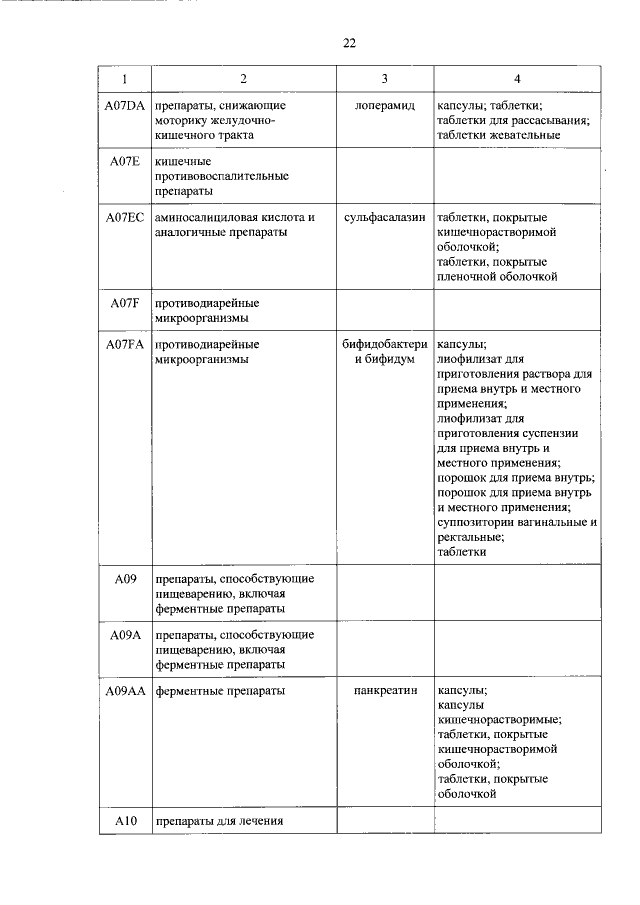 22

| 1 | 2 | 3 | 4 |
|---|---|---|---|
| A07DA | препараты, снижающие моторику желудочно-кишечного тракта | лоперамид | капсулы; таблетки; таблетки для рассасывания; таблетки жевательные |
| A07E | кишечные противовоспалительные препараты | | |
| A07EC | аминосалициловая кислота и аналогичные препараты | сульфасалазин | таблетки, покрытые кишечнорастворимой оболочкой; таблетки, покрытые пленочной оболочкой |
| A07F | противодиарейные микроорганизмы | | |
| A07FA | противодиарейные микроорганизмы | бифидобактерии бифидум | капсулы; лиофилизат для приготовления раствора для приема внутрь и местного применения; лиофилизат для приготовления суспензии для приема внутрь и местного применения; порошок для приема внутрь; порошок для приема внутрь и местного применения; суппозитории вагинальные и ректальные; таблетки |
| A09 | препараты, способствующие пищеварению, включая ферментные препараты | | |
| A09A | препараты, способствующие пищеварению, включая ферментные препараты | | |
| A09AA | ферментные препараты | панкреатин | капсулы; капсулы кишечнорастворимые; таблетки, покрытые кишечнорастворимой оболочкой; таблетки, покрытые оболочкой |
| A10 | препараты для лечения | | |